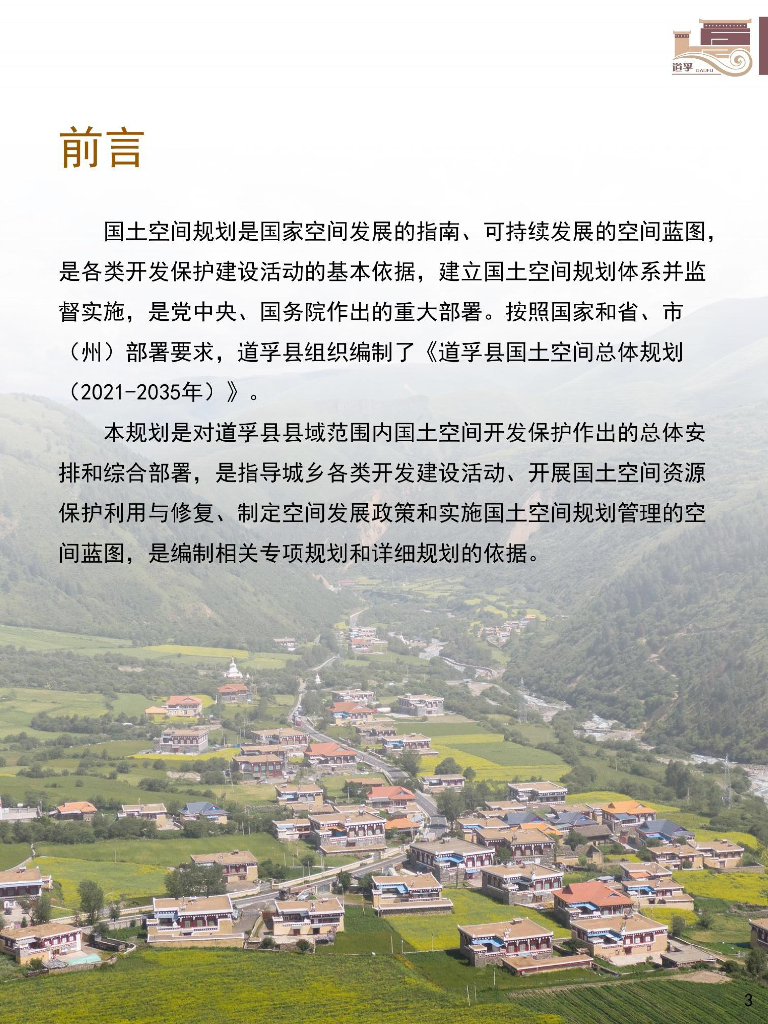 道孚 DAOFU

前言

国土空间规划是国家空间发展的指南、可持续发展的空间蓝图，是各类开发保护建设活动的基本依据，建立国土空间规划体系并监督实施，是党中央、国务院作出的重大部署。按照国家和省、市（州）部署要求，道孚县组织编制了《道孚县国土空间总体规划（2021-2035年）》。

本规划是对道孚县县域范围内国土空间开发保护作出的总体安排和综合部署，是指导城乡各类开发建设活动、开展国土空间资源保护利用与修复、制定空间发展政策和实施国土空间规划管理的空间蓝图，是编制相关专项规划和详细规划的依据。

3